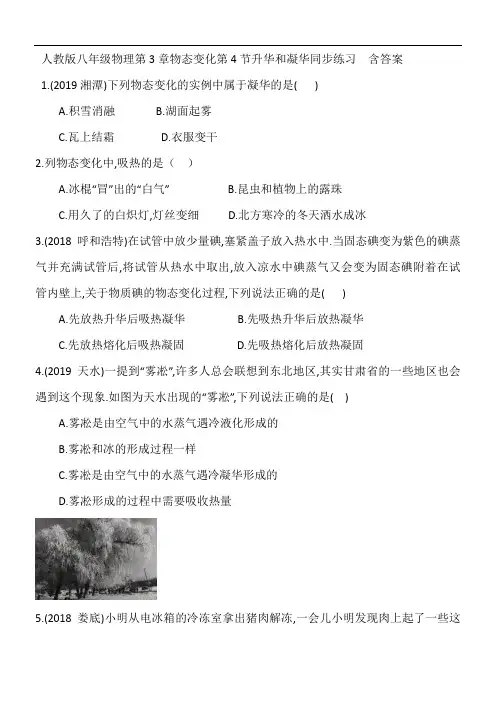 人教版八年级物理第 3 章物态变化第 4 节升华和凝华同步练习　含答案

1.(2019 湘潭)下列物态变化的实例中属于凝华的是(　　)

A.积雪消融　B.湖面起雾

C.瓦上结霜　　D.衣服变干

2.列物态变化中,吸热的是（　）

A.冰棍“冒”出的“白气”　　B.昆虫和植物上的露珠

C.用久了的白炽灯,灯丝变细　　D.北方寒冷的冬天洒水成冰

3.(2018 呼和浩特)在试管中放少量碘,塞紧盖子放入热水中.当固态碘变为紫色的碘蒸气并充满试管后,将试管从热水中取出,放入凉水中碘蒸气又会变为固态碘附着在试管内壁上,关于物质碘的物态变化过程,下列说法正确的是(　　)

A.先放热升华后吸热凝华　　B.先吸热升华后放热凝华

C.先放热熔化后吸热凝固　　D.先吸热熔化后放热凝固

4.(2019 天水)一提到“雾凇”,许多人总会联想到东北地区,其实甘肃省的一些地区也会遇到这个现象.如图为天水出现的“雾凇”,下列说法正确的是(　)

A.雾凇是由空气中的水蒸气遇冷液化形成的

B.雾凇和冰的形成过程一样

C.雾凇是由空气中的水蒸气遇冷凝华形成的

D.雾凇形成的过程中需要吸收热量

5.(2018 娄底)小明从电冰箱的冷冻室拿出猪肉解冻,一会儿小明发现肉上起了一些这